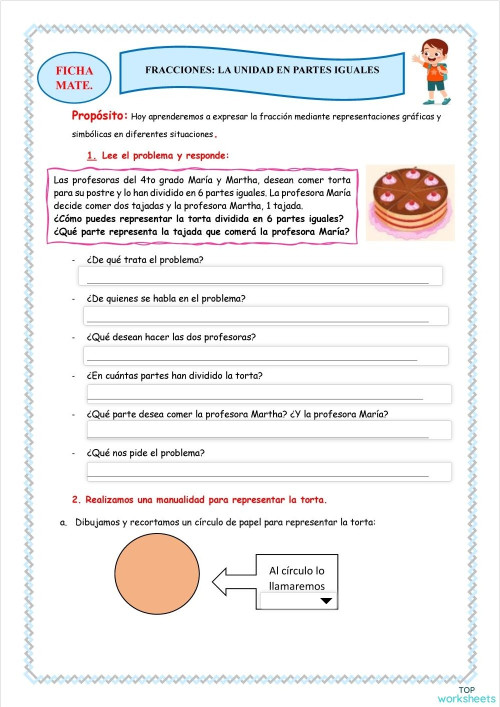 FICHA MATE.

FRACCIONES: LA UNIDAD EN PARTES IGUALES

Propósito: Hoy aprenderemos a expresar la fracción mediante representaciones gráficas y simbólicas en diferentes situaciones.

1. Lee el problema y responde:

Las profesoras del 4to grado María y Martha, desean comer torta para su postre y lo han dividido en 6 partes iguales. La profesora María decide comer dos tajadas y la profesora Martha, 1 tajada.
¿Cómo puedes representar la torta dividida en 6 partes iguales?
¿Qué parte representa la tajada que comerá la profesora María?

- ¿De qué trata el problema?

- ¿De quienes se habla en el problema?

- ¿Qué desean hacer las dos profesoras?

- ¿En cuántas partes han dividido la torta?

- ¿Qué parte desea comer la profesora Martha? ¿Y la profesora María?

- ¿Qué nos pide el problema?

2. Realizamos una manualidad para representar la torta.

a. Dibujamos y recortamos un círculo de papel para representar la torta:

Al círculo lo llamaremos

TOP worksheets